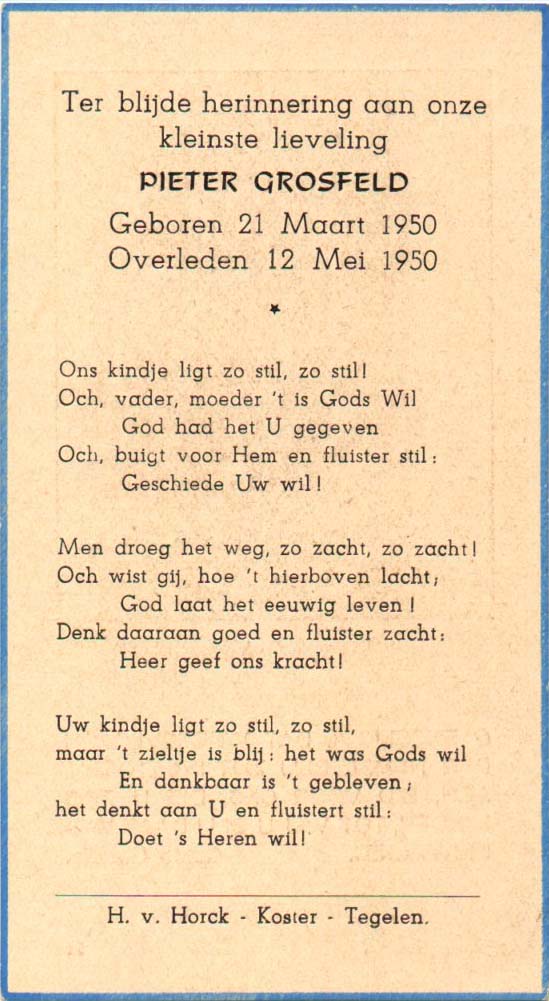 Ter blijde herinnering aan onze kleinste lieveling
PIETER GROSFELD
Geboren 21 Maart 1950
Overleden 12 Mei 1950

*

Ons kindje ligt zo stil, zo stil!
Och, vader, moeder 't is Gods Wil
God had het U gegeven
Och, buigt voor Hem en fluister stil:
Geschiede Uw wil!

Men droeg het weg, zo zacht, zo zacht!
Och wist gij, hoe 't hierboven lacht;
God laat het eeuwig leven!
Denk daaraan goed en fluister zacht:
Heer geef ons kracht!

Uw kindje ligt zo stil, zo stil,
maar 't zieltje is blij: het was Gods wil
En dankbaar is 't gebleven;
het denkt aan U en fluistert stil:
Doet 's Heren wil!

H. v. Horck - Koster - Tegelen.